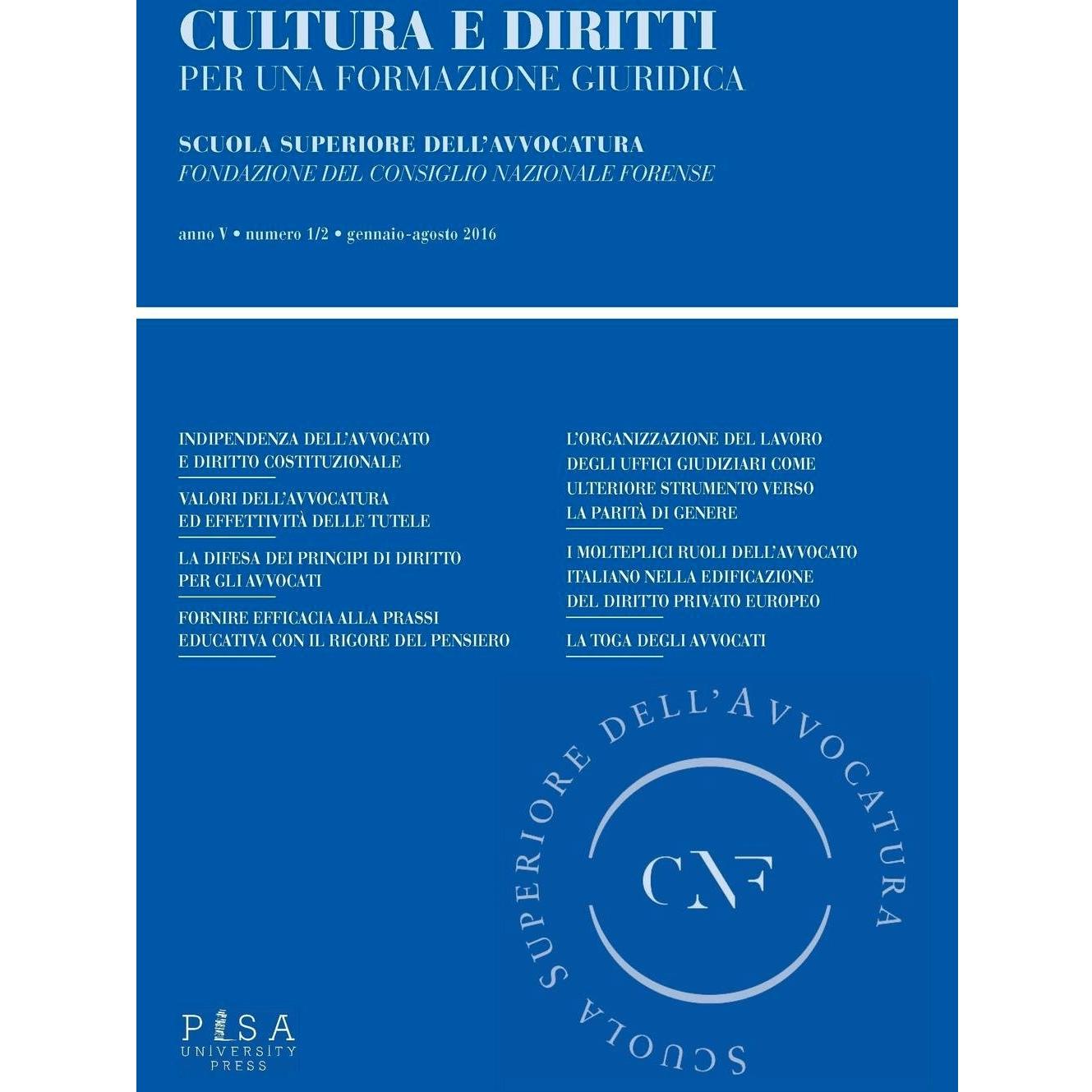 CULTURA E DIRITTI
PER UNA FORMAZIONE GIURIDICA

SCUOLA SUPERIORE DELL'AVVOCATURA
FONDAZIONE DEL CONSIGLIO NAZIONALE FORENSE

anno V • numero 1/2 • gennaio-agosto 2016

INDIPENDENZA DELL'AVVOCATO E DIRITTO COSTITUZIONALE

VALORI DELL'AVVOCATURA ED EFFETTIVITÀ DELLE TUTELE

LA DIFESA DEI PRINCIPI DI DIRITTO PER GLI AVVOCATI

FORNIRE EFFICACIA ALLA PRASSI EDUCATIVA CON IL RIGORE DEL PENSIERO

L'ORGANIZZAZIONE DEL LAVORO DEGLI UFFICI GIUDIZIARI COME ULTERIORE STRUMENTO VERSO LA PARITÀ DI GENERE

I MOLTEPLICI RUOLI DELL'AVVOCATO ITALIANO NELLA EDIFICAZIONE DEL DIRITTO PRIVATO EUROPEO

LA TOGA DEGLI AVVOCATI

SCUOLA SUPERIORE DELL'AVVOCATURA

CNF

PISA
UNIVERSITY
PRESS